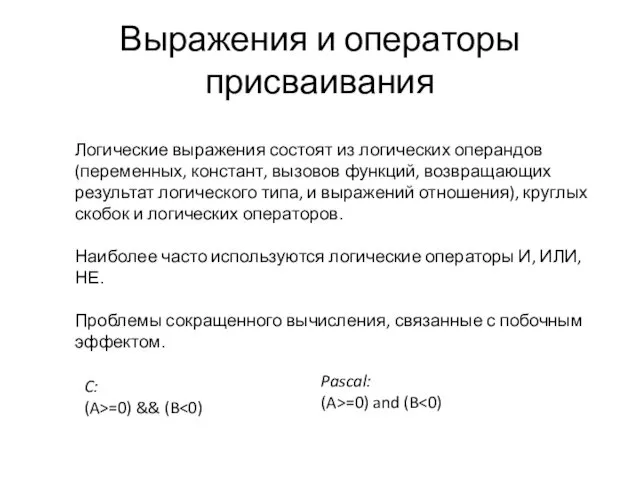 Выражения и операторы присваивания

Логические выражения состоят из логических операндов (переменных, констант, вызовов функций, возвращающих результат логического типа, и выражений отношения), круглых скобок и логических операторов.

Наиболее часто используются логические операторы И, ИЛИ, НЕ.

Проблемы сокращенного вычисления, связанные с побочным эффектом.

C:
(A>=0) && (B<0)

Pascal:
(A>=0) and (B<0)